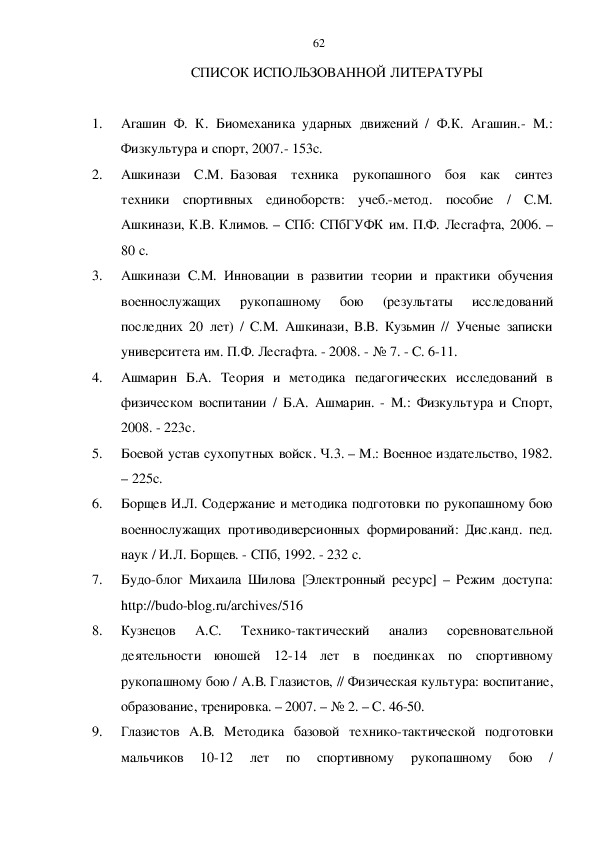 62

СПИСОК ИСПОЛЬЗОВАННОЙ ЛИТЕРАТУРЫ

1. Агашин Ф. К. Биомеханика ударных движений / Ф.К. Агашин.- М.: Физкультура и спорт, 2007.- 153с.

2. Ашкинази С.М. Базовая техника рукопашного боя как синтез техники спортивных единоборств: учеб.-метод. пособие / С.М. Ашкинази, К.В. Климов. – СПб: СПбГУФК им. П.Ф. Лесгафта, 2006. – 80 с.

3. Ашкинази С.М. Инновации в развитии теории и практики обучения военнослужащих рукопашному бою (результаты исследований последних 20 лет) / С.М. Ашкинази, В.В. Кузьмин // Ученые записки университета им. П.Ф. Лесгафта. - 2008. - № 7. - С. 6-11.

4. Ашмарин Б.А. Теория и методика педагогических исследований в физическом воспитании / Б.А. Ашмарин. - М.: Физкультура и Спорт, 2008. - 223с.

5. Боевой устав сухопутных войск. Ч.3. – М.: Военное издательство, 1982. – 225с.

6. Борщев И.Л. Содержание и методика подготовки по рукопашному бою военнослужащих противодиверсионных формирований: Дис.канд. пед. наук / И.Л. Борщев. - СПб, 1992. - 232 с.

7. Будо-блог Михаила Шилова [Электронный ресурс] – Режим доступа: http://budo-blog.ru/archives/516

8. Кузнецов А.С. Технико-тактический анализ соревновательной деятельности юношей 12-14 лет в поединках по спортивному рукопашному бою / А.В. Глазистов, // Физическая культура: воспитание, образование, тренировка. – 2007. – № 2. – С. 46-50.

9. Глазистов А.В. Методика базовой технико-тактической подготовки мальчиков 10-12 лет по спортивному рукопашному бою /